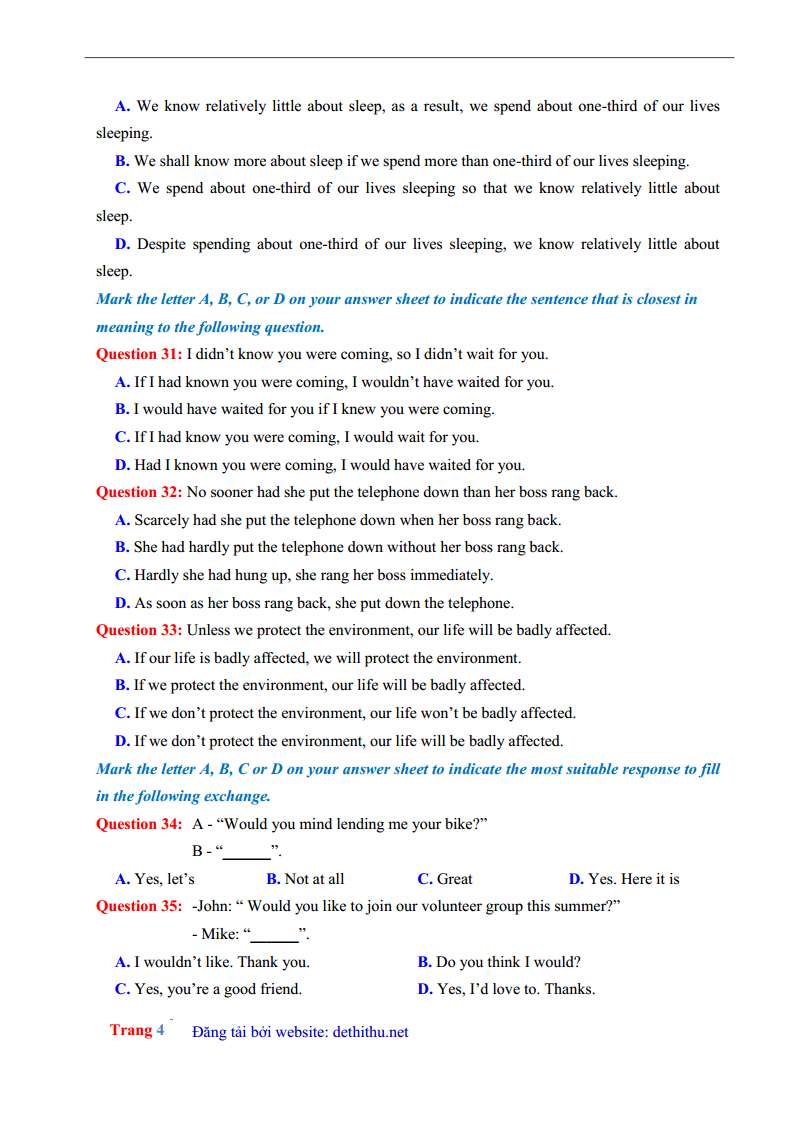 A. We know relatively little about sleep, as a result, we spend about one-third of our lives sleeping.

B. We shall know more about sleep if we spend more than one-third of our lives sleeping.

C. We spend about one-third of our lives sleeping so that we know relatively little about sleep.

D. Despite spending about one-third of our lives sleeping, we know relatively little about sleep.

Mark the letter A, B, C, or D on your answer sheet to indicate the sentence that is closest in meaning to the following question.

Question 31: I didn't know you were coming, so I didn't wait for you.

A. If I had known you were coming, I wouldn't have waited for you.

B. I would have waited for you if I knew you were coming.

C. If I had know you were coming, I would wait for you.

D. Had I known you were coming, I would have waited for you.

Question 32: No sooner had she put the telephone down than her boss rang back.

A. Scarcely had she put the telephone down when her boss rang back.

B. She had hardly put the telephone down without her boss rang back.

C. Hardly she had hung up, she rang her boss immediately.

D. As soon as her boss rang back, she put down the telephone.

Question 33: Unless we protect the environment, our life will be badly affected.

A. If our life is badly affected, we will protect the environment.

B. If we protect the environment, our life will be badly affected.

C. If we don't protect the environment, our life won't be badly affected.

D. If we don't protect the environment, our life will be badly affected.

Mark the letter A, B, C or D on your answer sheet to indicate the most suitable response to fill in the following exchange.

Question 34: A - "Would you mind lending me your bike?"
B - "______".

A. Yes, let's    B. Not at all    C. Great    D. Yes. Here it is

Question 35: -John: " Would you like to join our volunteer group this summer?"
- Mike: "______".

A. I wouldn't like. Thank you.    B. Do you think I would?

C. Yes, you're a good friend.    D. Yes, I'd love to. Thanks.

Trang 4    Đăng tải bởi website: dethithu.net